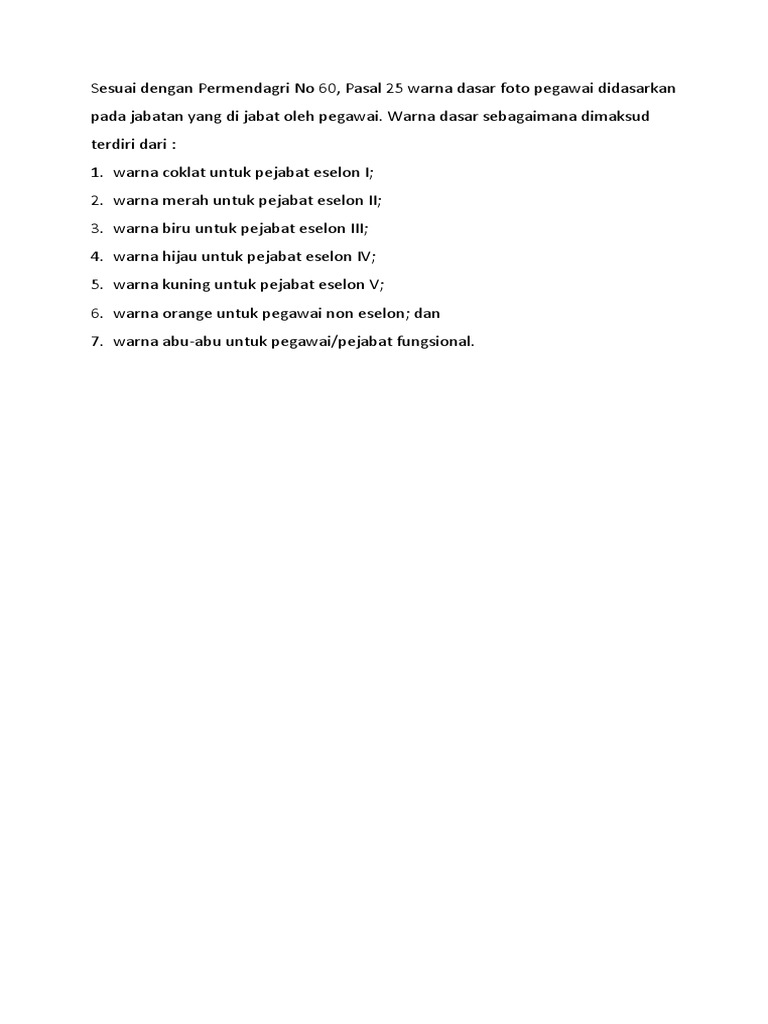 Sesuai dengan Permendagri No 60, Pasal 25 warna dasar foto pegawai didasarkan pada jabatan yang di jabat oleh pegawai. Warna dasar sebagaimana dimaksud terdiri dari :

1. warna coklat untuk pejabat eselon I;
2. warna merah untuk pejabat eselon II;
3. warna biru untuk pejabat eselon III;
4. warna hijau untuk pejabat eselon IV;
5. warna kuning untuk pejabat eselon V;
6. warna orange untuk pegawai non eselon; dan
7. warna abu-abu untuk pegawai/pejabat fungsional.